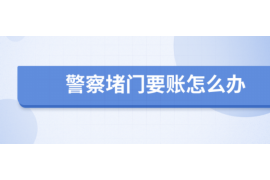 警察堵门要账怎么办